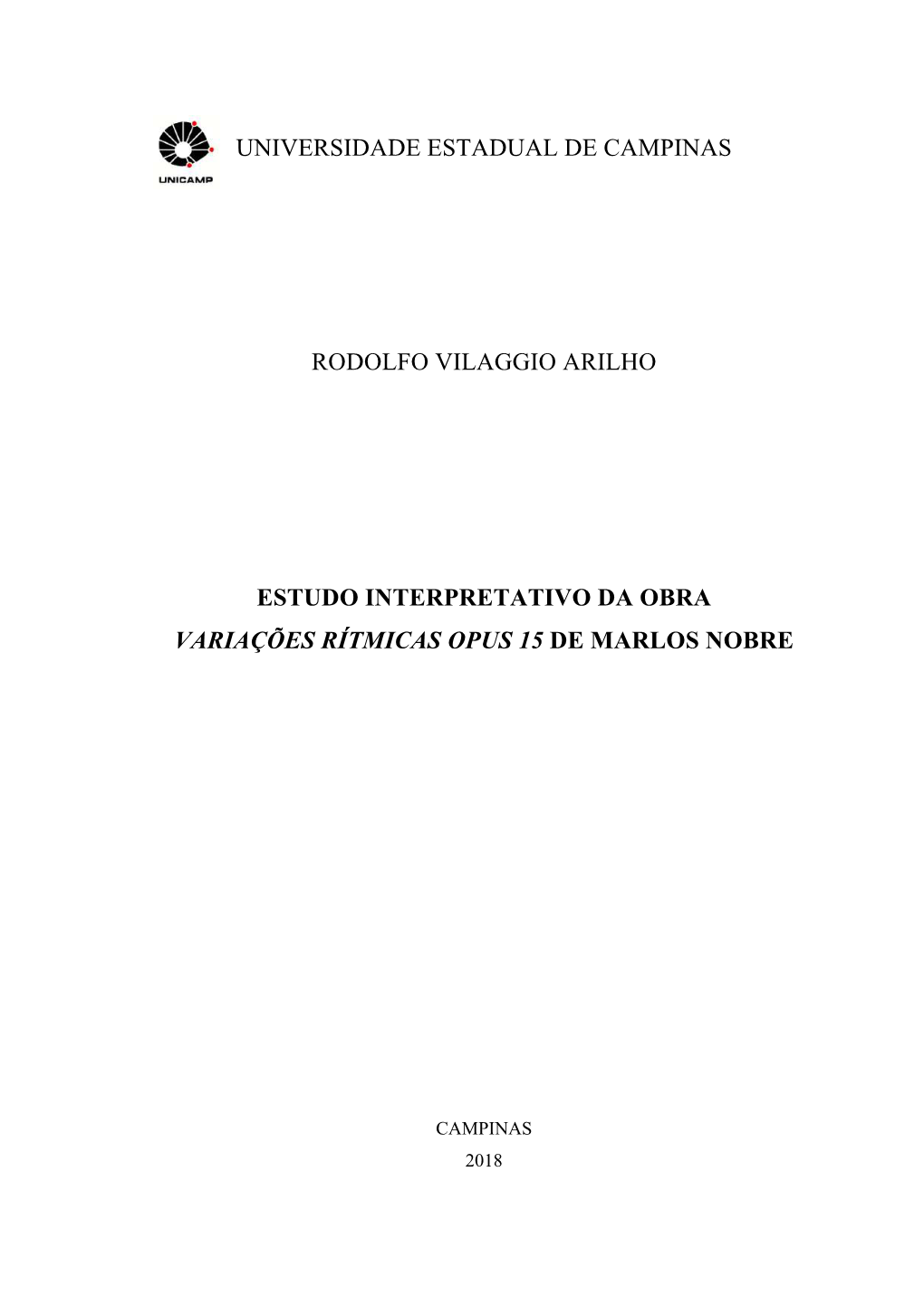 UNICAMP

UNIVERSIDADE ESTADUAL DE CAMPINAS

RODOLFO VILAGGIO ARILHO

ESTUDO INTERPRETATIVO DA OBRA
VARIAÇÕES RÍTMICAS OPUS 15 DE MARLOS NOBRE

CAMPINAS
2018